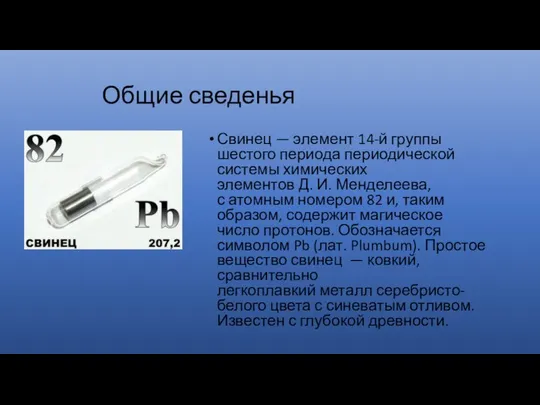 Общие сведенья

82

Pb

СВИНЕЦ 207,2

• Свинец — элемент 14-й группы шестого периода периодической системы химических элементов Д. И. Менделеева, с атомным номером 82 и, таким образом, содержит магическое число протонов. Обозначается символом Pb (лат. Plumbum). Простое вещество свинец — ковкий, сравнительно легкоплавкий металл серебристо-белого цвета с синеватым отливом. Известен с глубокой древности.